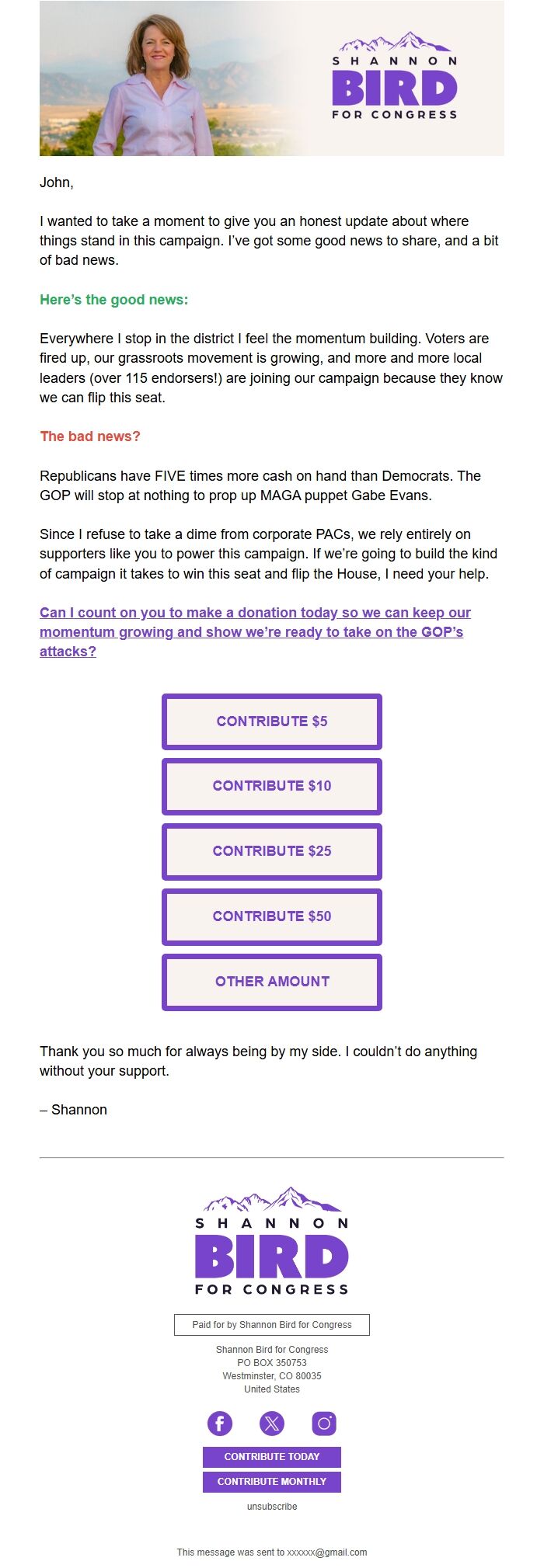 SHANNON
BIRD
FOR CONGRESS

John,

I wanted to take a moment to give you an honest update about where things stand in this campaign. I've got some good news to share, and a bit of bad news.

Here's the good news:

Everywhere I stop in the district I feel the momentum building. Voters are fired up, our grassroots movement is growing, and more and more local leaders (over 115 endorsers!) are joining our campaign because they know we can flip this seat.

The bad news?

Republicans have FIVE times more cash on hand than Democrats. The GOP will stop at nothing to prop up MAGA puppet Gabe Evans.

Since I refuse to take a dime from corporate PACs, we rely entirely on supporters like you to power this campaign. If we're going to build the kind of campaign it takes to win this seat and flip the House, I need your help.

Can I count on you to make a donation today so we can keep our momentum growing and show we're ready to take on the GOP's attacks?

CONTRIBUTE $5

CONTRIBUTE $10

CONTRIBUTE $25

CONTRIBUTE $50

OTHER AMOUNT

Thank you so much for always being by my side. I couldn't do anything without your support.

– Shannon

SHANNON
BIRD
FOR CONGRESS

Paid for by Shannon Bird for Congress

Shannon Bird for Congress
PO BOX 350753
Westminster, CO 80035
United States

CONTRIBUTE TODAY
CONTRIBUTE MONTHLY
unsubscribe

This message was sent to xxxxxx@gmail.com